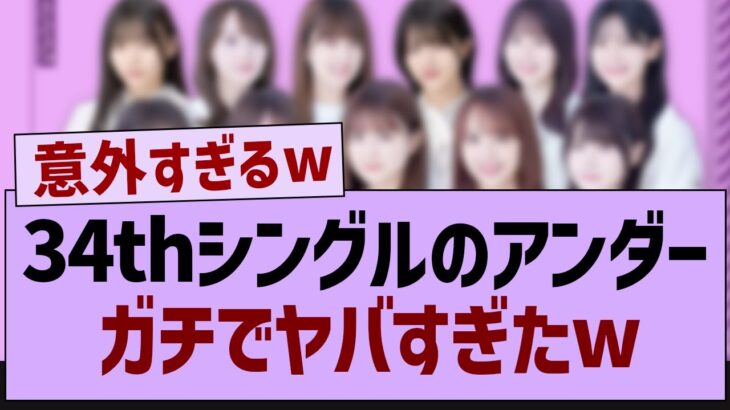 意外すぎるw

34thシングルのアンダー
ガチでヤバすぎたw